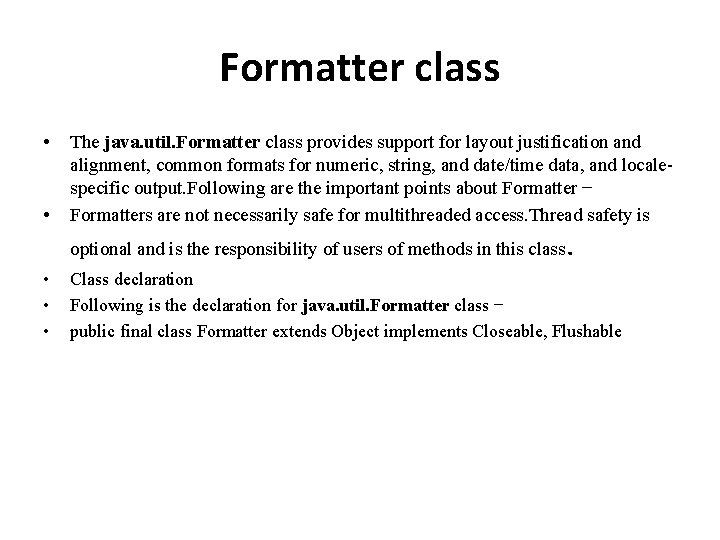 Formatter class

• The java.util.Formatter class provides support for layout justification and alignment, common formats for numeric, string, and date/time data, and locale-specific output.Following are the important points about Formatter −

• Formatters are not necessarily safe for multithreaded access.Thread safety is optional and is the responsibility of users of methods in this class.

• Class declaration

• Following is the declaration for java.util.Formatter class −

• public final class Formatter extends Object implements Closeable, Flushable